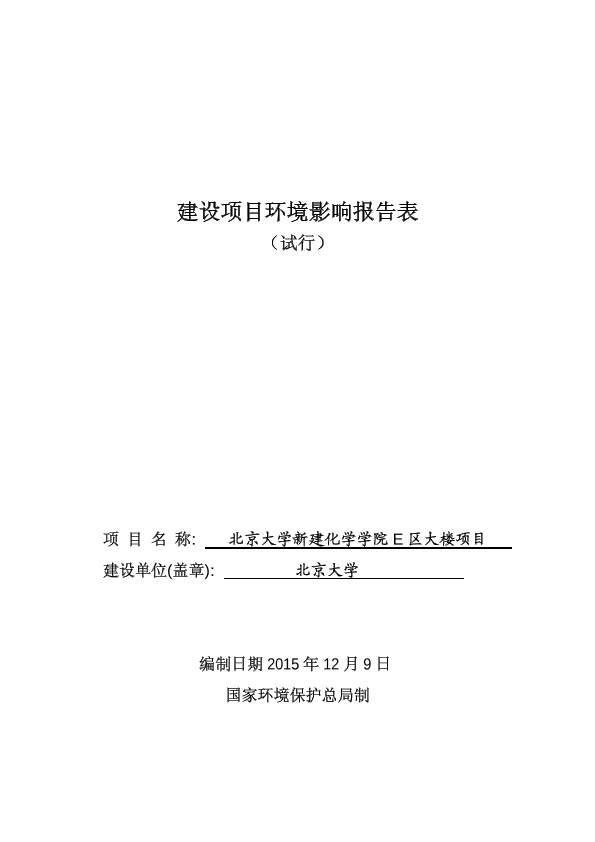 建设项目环境影响报告表

（试行）

项 目 名 称: 北京大学新建化学学院 E 区大楼项目

建设单位(盖章): 北京大学

编制日期 2015 年 12 月 9 日

国家环境保护总局制